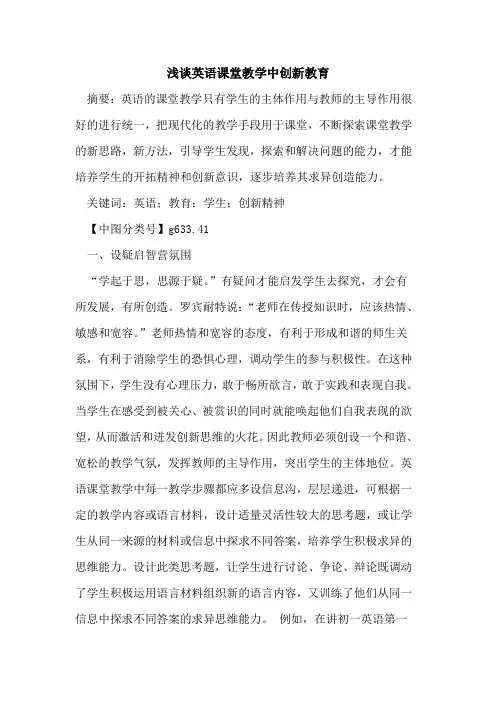 浅谈英语课堂教学中创新教育

摘要：英语的课堂教学只有学生的主体作用与教师的主导作用很好的进行统一，把现代化的教学手段用于课堂，不断探索课堂教学的新思路，新方法，引导学生发现，探索和解决问题的能力，才能培养学生的开拓精神和创新意识，逐步培养其求异创造能力。

关键词：英语；教育；学生；创新精神

【中图分类号】g633.41

一、设疑启智营氛围

“学起于思，思源于疑。”有疑问才能启发学生去探究，才会有所发展，有所创造。罗宾耐特说：“老师在传授知识时，应该热情、敏感和宽容。”老师热情和宽容的态度，有利于形成和谐的师生关系，有利于消除学生的恐惧心理，调动学生的参与积极性。在这种氛围下，学生没有心理压力，敢于畅所欲言，敢于实践和表现自我。当学生在感受到被关心、被赏识的同时就能唤起他们自我表现的欲望，从而激活和迸发创新思维的火花。因此教师必须创设一个和谐、宽松的教学气氛，发挥教师的主导作用，突出学生的主体地位。英语课堂教学中每一教学步骤都应多设信息沟，层层递进，可根据一定的教学内容或语言材料，设计适量灵活性较大的思考题，或让学生从同一来源的材料或信息中探求不同答案，培养学生积极求异的思维能力。设计此类思考题，让学生进行讨论、争论、辩论既调动了学生积极运用语言材料组织新的语言内容，又训练了他们从同一信息中探求不同答案的求异思维能力。 例如，在讲初一英语第一